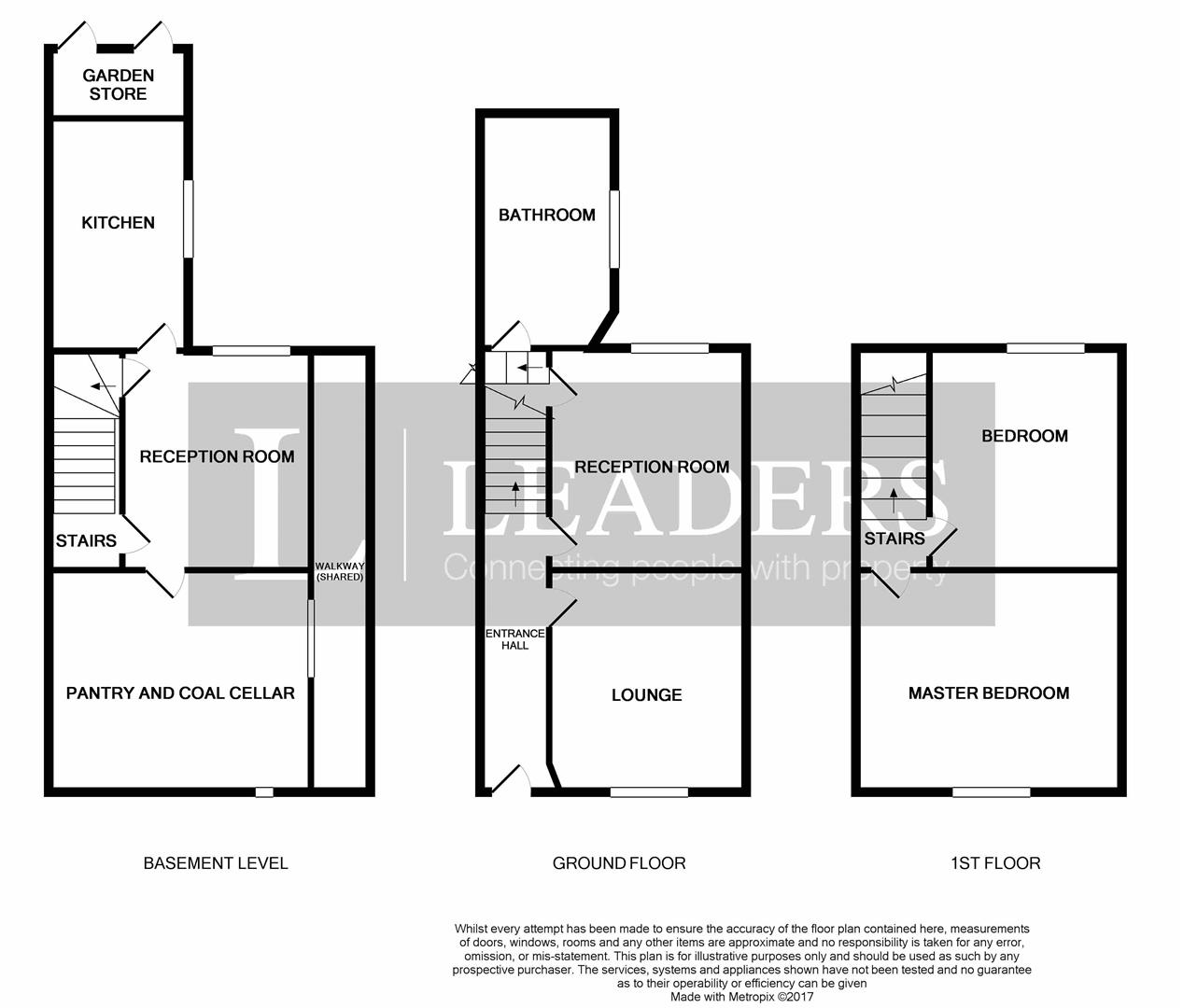 GARDEN STORE

KITCHEN

RECEPTION ROOM

STAIRS

WALKWAY (SHARED)

PANTRY AND COAL CELLAR

BASEMENT LEVEL

BATHROOM

RECEPTION ROOM

ENTRANCE HALL

LOUNGE

GROUND FLOOR

BEDROOM

STAIRS

MASTER BEDROOM

1ST FLOOR

L LEADERS
Connecting people with property

Whilst every attempt has been made to ensure the accuracy of the floor plan contained here, measurements of doors, windows, rooms and any other items are approximate and no responsibility is taken for any error, omission, or mis-statement. This plan is for illustrative purposes only and should be used as such by any prospective purchaser. The services, systems and appliances shown have not been tested and no guarantee as to their operability or efficiency can be given
Made with Metropix ©2017